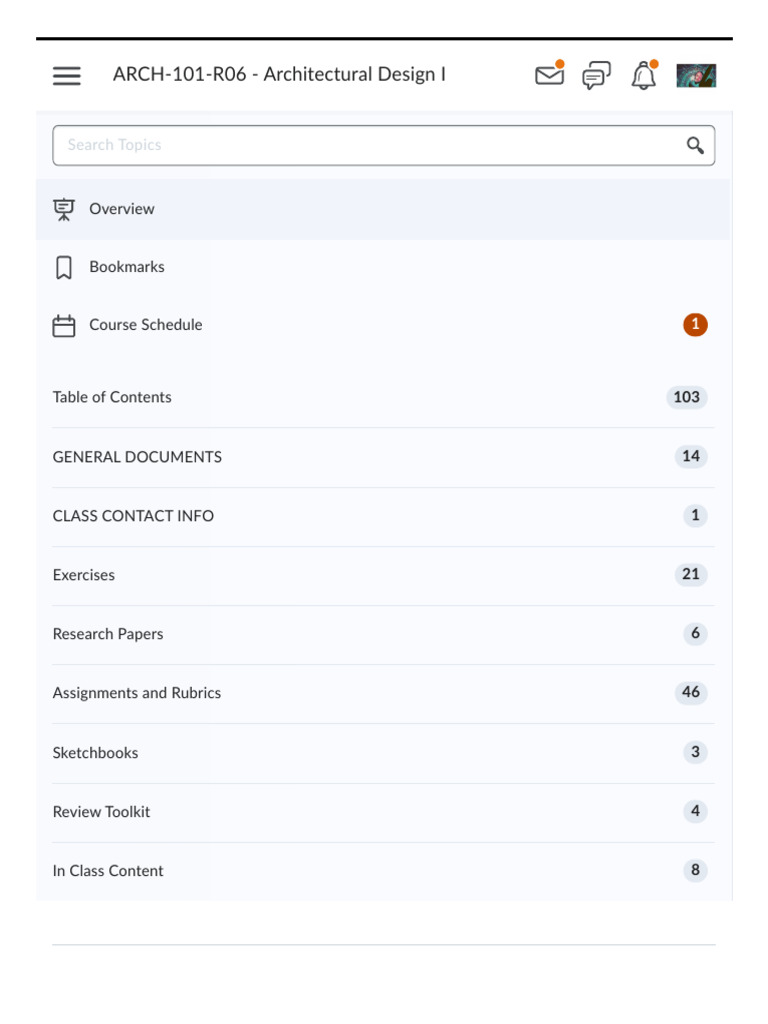 ARCH-101-R06 - Architectural Design I

Search Topics

Overview

Bookmarks

Course Schedule 1

Table of Contents 103

GENERAL DOCUMENTS 14

CLASS CONTACT INFO 1

Exercises 21

Research Papers 6

Assignments and Rubrics 46

Sketchbooks 3

Review Toolkit 4

In Class Content 8